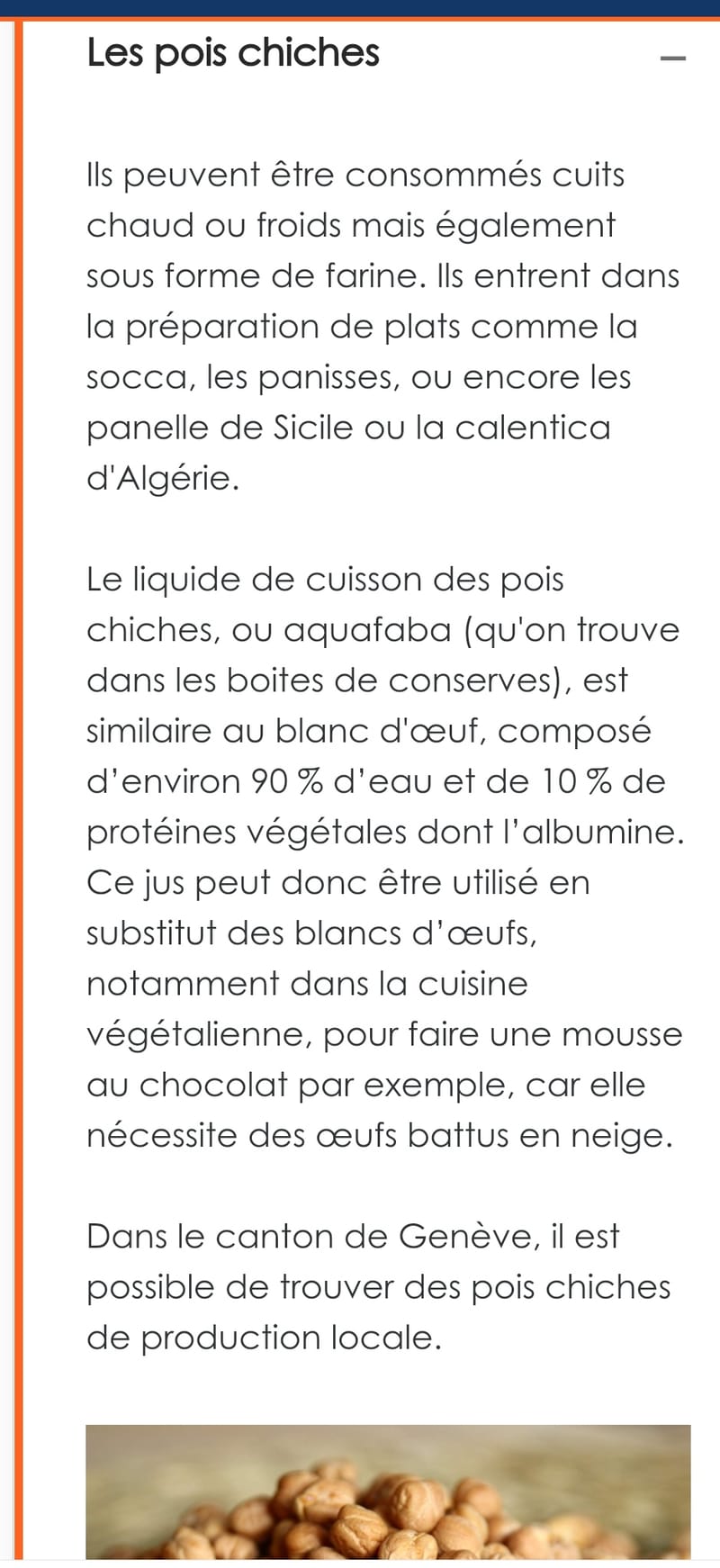 Les pois chiches

–

Ils peuvent être consommés cuits chaud ou froids mais également sous forme de farine. Ils entrent dans la préparation de plats comme la socca, les panisses, ou encore les panelle de Sicile ou la calentica d'Algérie.

Le liquide de cuisson des pois chiches, ou aquafaba (qu'on trouve dans les boites de conserves), est similaire au blanc d'œuf, composé d'environ 90 % d'eau et de 10 % de protéines végétales dont l'albumine. Ce jus peut donc être utilisé en substitut des blancs d'œufs, notamment dans la cuisine végétalienne, pour faire une mousse au chocolat par exemple, car elle nécessite des œufs battus en neige.

Dans le canton de Genève, il est possible de trouver des pois chiches de production locale.